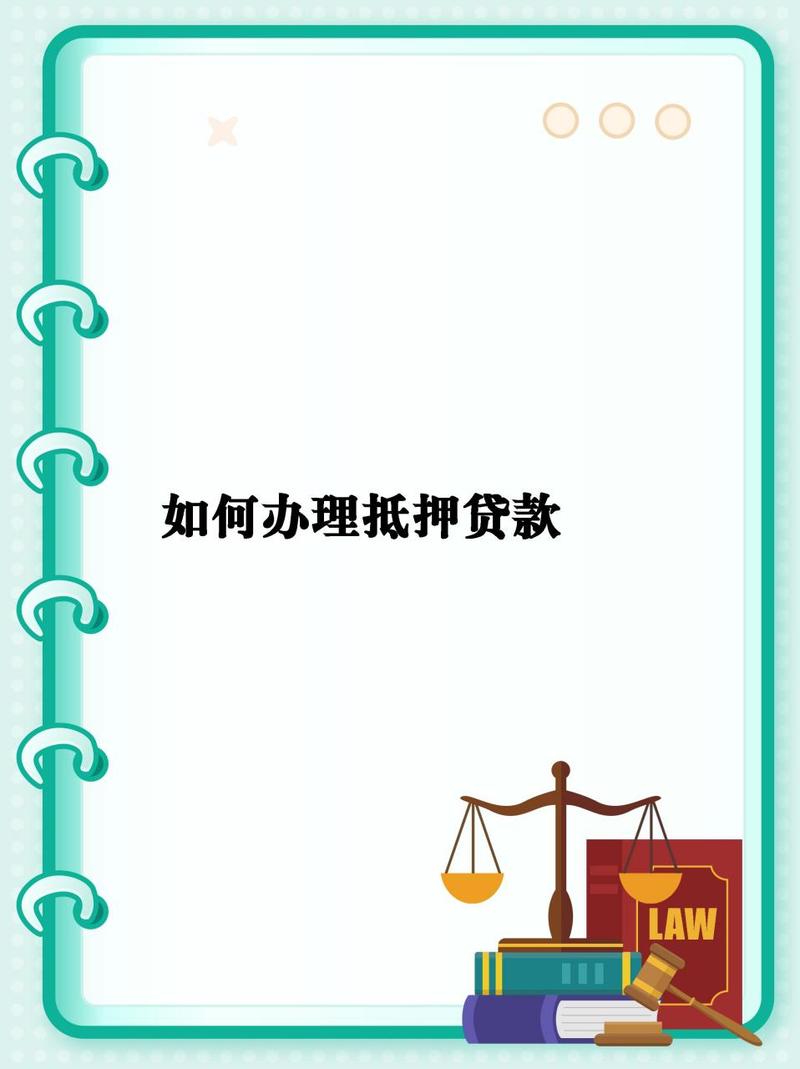 如何办理抵押贷款

LAW